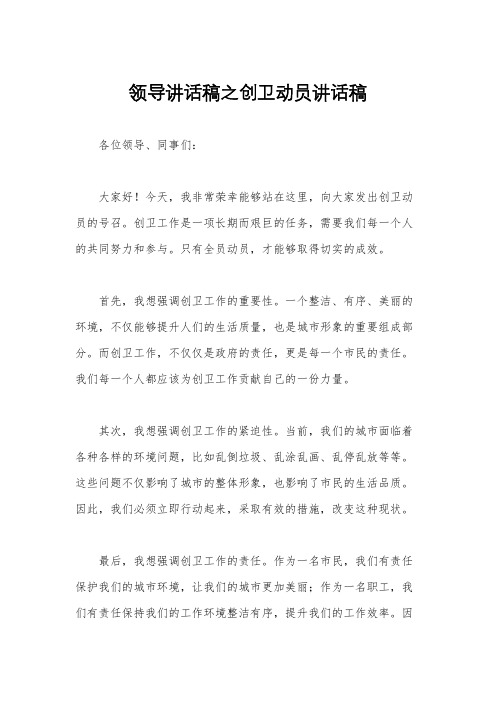 领导讲话稿之创卫动员讲话稿

各位领导、同事们：

大家好！今天，我非常荣幸能够站在这里，向大家发出创卫动员的号召。创卫工作是一项长期而艰巨的任务，需要我们每一个人的共同努力和参与。只有全员动员，才能够取得切实的成效。

首先，我想强调创卫工作的重要性。一个整洁、有序、美丽的环境，不仅能够提升人们的生活质量，也是城市形象的重要组成部分。而创卫工作，不仅仅是政府的责任，更是每一个市民的责任。我们每一个人都应该为创卫工作贡献自己的一份力量。

其次，我想强调创卫工作的紧迫性。当前，我们的城市面临着各种各样的环境问题，比如乱倒垃圾、乱涂乱画、乱停乱放等等。这些问题不仅影响了城市的整体形象，也影响了市民的生活品质。因此，我们必须立即行动起来，采取有效的措施，改变这种现状。

最后，我想强调创卫工作的责任。作为一名市民，我们有责任保护我们的城市环境，让我们的城市更加美丽；作为一名职工，我们有责任保持我们的工作环境整洁有序，提升我们的工作效率。因